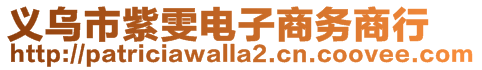 义乌市紫雯电子商务商行
http://patriciawalla2.cn.coovee.com